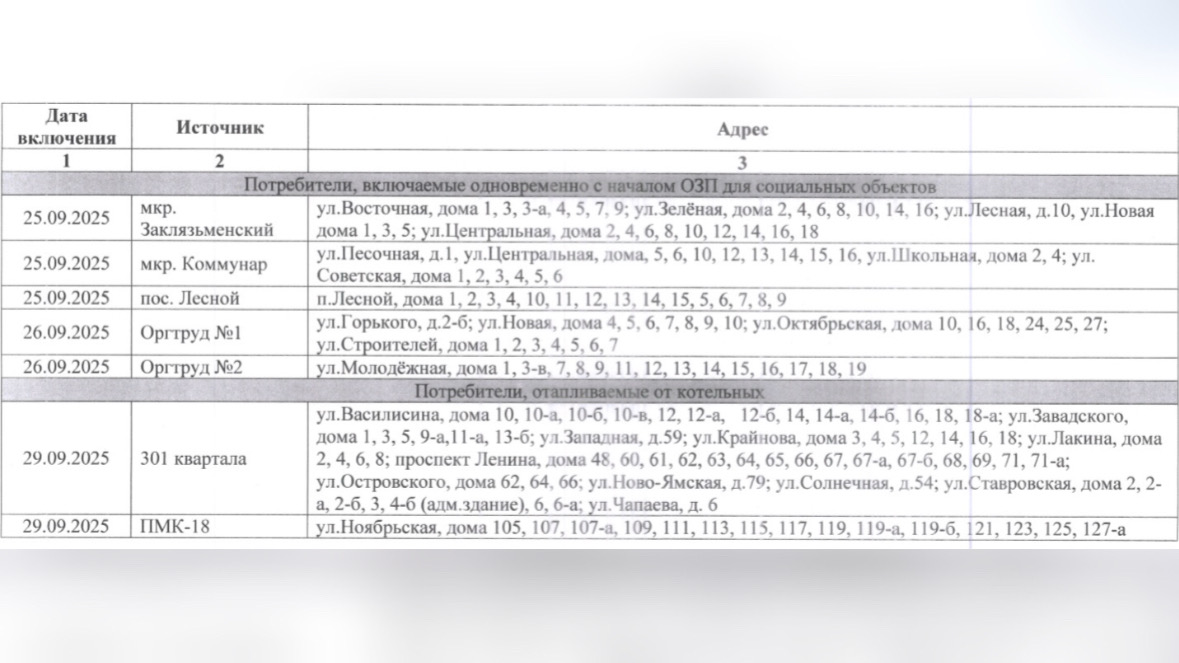 | Дата включения | Источник | Адрес |
|---|---|---|
| 1 | 2 | 3 |
| Потребители, включаемые одновременно с началом ОЗП для социальных объектов | | |
| 25.09.2025 | мкр. Заклязьменский | ул.Восточная, дома 1, 3, 3-а, 4, 5, 7, 9; ул.Зелёная, дома 2, 4, 6, 8, 10, 14, 16; ул.Лесная, д.10, ул.Новая дома 1, 3, 5; ул.Центральная, дома 2, 4, 6, 8, 10, 12, 14, 16, 18 |
| 25.09.2025 | мкр. Коммунар | ул.Песочная, д.1, ул.Центральная, дома, 5, 6, 10, 12, 13, 14, 15, 16, ул.Школьная, дома 2, 4; ул. Советская, дома 1, 2, 3, 4, 5, 6 |
| 25.09.2025 | пос. Лесной | п.Лесной, дома 1, 2, 3, 4, 10, 11, 12, 13, 14, 15, 5, 6, 7, 8, 9 |
| 26.09.2025 | Оргтруд №1 | ул.Горького, д.2-б; ул.Новая, дома 4, 5, 6, 7, 8, 9, 10; ул.Октябрьская, дома 10, 16, 18, 24, 25, 27; ул.Строителей, дома 1, 2, 3, 4, 5, 6, 7 |
| 26.09.2025 | Оргтруд №2 | ул.Молодёжная, дома 1, 3-в, 7, 8, 9, 11, 12, 13, 14, 15, 16, 17, 18, 19 |
| Потребители, отапливаемые от котельных | | |
| 29.09.2025 | 301 квартала | ул.Василисина, дома 10, 10-а, 10-б, 10-в, 12, 12-а, 12-б, 14, 14-а, 14-б, 16, 18, 18-а; ул.Завадского, дома 1, 3, 5, 9-а,11-а, 13-б; ул.Западная, д.59; ул.Крайнова, дома 3, 4, 5, 12, 14, 16, 18; ул.Лакина, дома 2, 4, 6, 8; проспект Ленина, дома 48, 60, 61, 62, 63, 64, 65, 66, 67, 67-а, 67-б, 68, 69, 71, 71-а; ул.Островского, дома 62, 64, 66; ул.Ново-Ямская, д.79; ул.Солнечная, д.54; ул.Ставровская, дома 2, 2-а, 2-б, 3, 4-б (адм.здание), 6, 6-а; ул.Чапаева, д. 6 |
| 29.09.2025 | ПМК-18 | ул.Ноябрьская, дома 105, 107, 107-а, 109, 111, 113, 115, 117, 119, 119-а, 119-б, 121, 123, 125, 127-а |